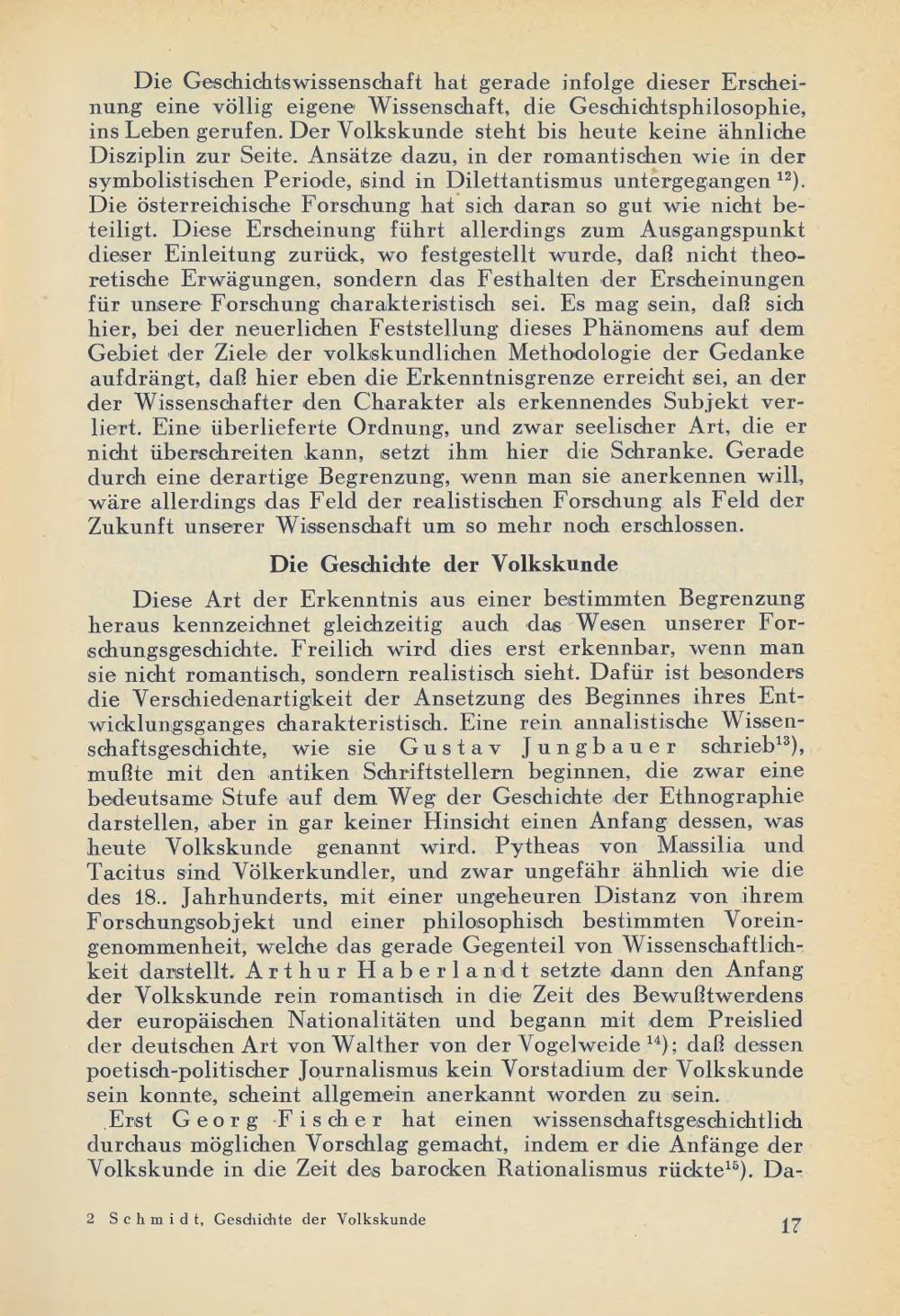 Die Geschichtswissenschaft hat gerade infolge dieser Erscheinung eine völlig eigene Wissenschaft, die Geschichtsphilosophie, ins Leben gerufen. Der Volkskunde steht bis heute keine ähnliche Disziplin zur Seite. Ansätze dazu, in der romantischen wie in der symbolistischen Periode, sind in Dilettantismus untergegangen $^{12}$). Die österreichische Forschung hat sich daran so gut wie nicht beteiligt. Diese Erscheinung führt allerdings zum Ausgangspunkt dieser Einleitung zurück, wo festgestellt wurde, daß nicht theoretische Erwägungen, sondern das Festhalten der Erscheinungen für unsere Forschung charakteristisch sei. Es mag sein, daß sich hier, bei der neuerlichen Feststellung dieses Phänomens auf dem Gebiet der Ziele der volkskundlichen Methodologie der Gedanke aufdrängt, daß hier eben die Erkenntnisgrenze erreicht sei, an der der Wissenschafter den Charakter als erkennendes Subjekt verliert. Eine überlieferte Ordnung, und zwar seelischer Art, die er nicht überschreiten kann, setzt ihm hier die Schranke. Gerade durch eine derartige Begrenzung, wenn man sie anerkennen will, wäre allerdings das Feld der realistischen Forschung als Feld der Zukunft unserer Wissenschaft um so mehr noch erschlossen.

Die Geschichte der Volkskunde

Diese Art der Erkenntnis aus einer bestimmten Begrenzung heraus kennzeichnet gleichzeitig auch das Wesen unserer Forschungsgeschichte. Freilich wird dies erst erkennbar, wenn man sie nicht romantisch, sondern realistisch sieht. Dafür ist besonders die Verschiedenartigkeit der Ansetzung des Beginnes ihres Entwicklungsganges charakteristisch. Eine rein annalistische Wissenschaftsgeschichte, wie sie Gustav Jungbauer schrieb$^{13}$), mußte mit den antiken Schriftstellern beginnen, die zwar eine bedeutsame Stufe auf dem Weg der Geschichte der Ethnographie darstellen, aber in gar keiner Hinsicht einen Anfang dessen, was heute Volkskunde genannt wird. Pytheas von Massilia und Tacitus sind Völkerkundler, und zwar ungefähr ähnlich wie die des 18.. Jahrhunderts, mit einer ungeheuren Distanz von ihrem Forschungsobjekt und einer philosophisch bestimmten Voreingenommenheit, welche das gerade Gegenteil von Wissenschaftlichkeit darstellt. Arthur Haberlandt setzte dann den Anfang der Volkskunde rein romantisch in die Zeit des Bewußtwerdens der europäischen Nationalitäten und begann mit dem Preislied der deutschen Art von Walther von der Vogelweide $^{14}$); daß dessen poetisch-politischer Journalismus kein Vorstadium der Volkskunde sein konnte, scheint allgemein anerkannt worden zu sein.

Erst Georg Fischer hat einen wissenschaftsgeschichtlich durchaus möglichen Vorschlag gemacht, indem er die Anfänge der Volkskunde in die Zeit des barocken Rationalismus rückte$^{15}$). Da-

2 Schmidt, Geschichte der Volkskunde

17